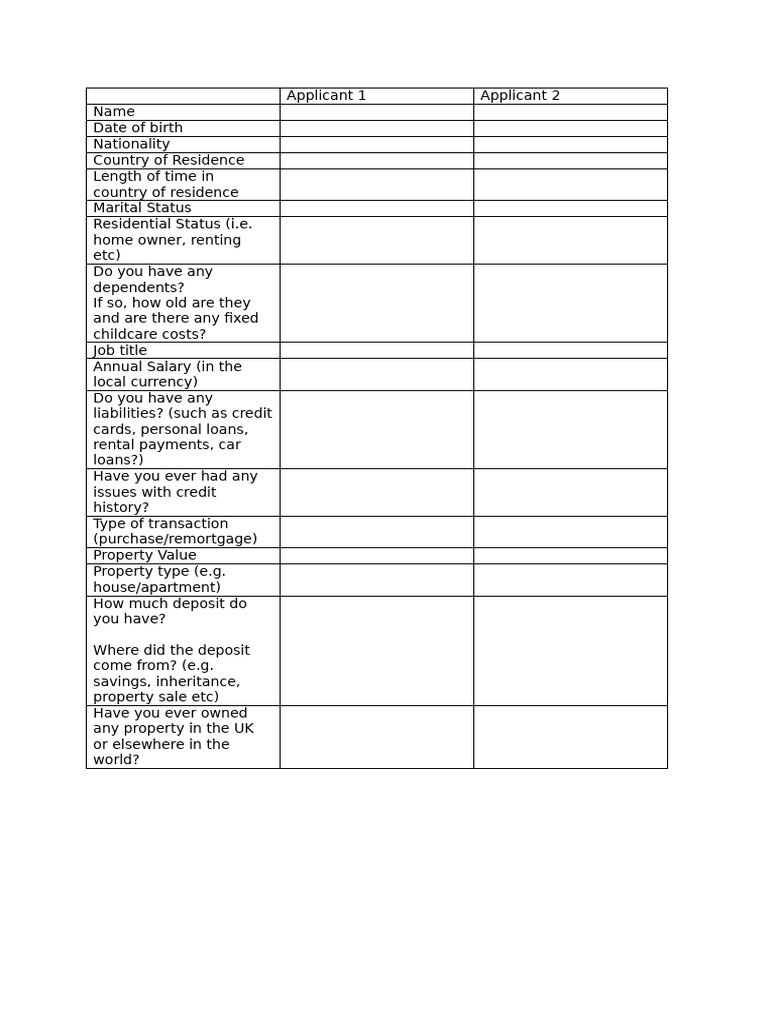 | | Applicant 1 | Applicant 2 |
|---|---|---|
| Name | | |
| Date of birth | | |
| Nationality | | |
| Country of Residence | | |
| Length of time in country of residence | | |
| Marital Status | | |
| Residential Status (i.e. home owner, renting etc) | | |
| Do you have any dependents? If so, how old are they and are there any fixed childcare costs? | | |
| Job title | | |
| Annual Salary (in the local currency) | | |
| Do you have any liabilities? (such as credit cards, personal loans, rental payments, car loans?) | | |
| Have you ever had any issues with credit history? | | |
| Type of transaction (purchase/remortgage) | | |
| Property Value | | |
| Property type (e.g. house/apartment) | | |
| How much deposit do you have? Where did the deposit come from? (e.g. savings, inheritance, property sale etc) | | |
| Have you ever owned any property in the UK or elsewhere in the world? | | |